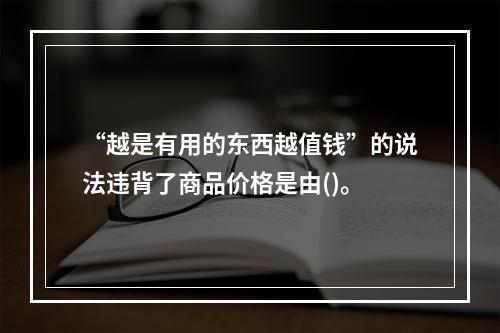 “越是有用的东西越值钱”的说法违背了商品价格是由()。